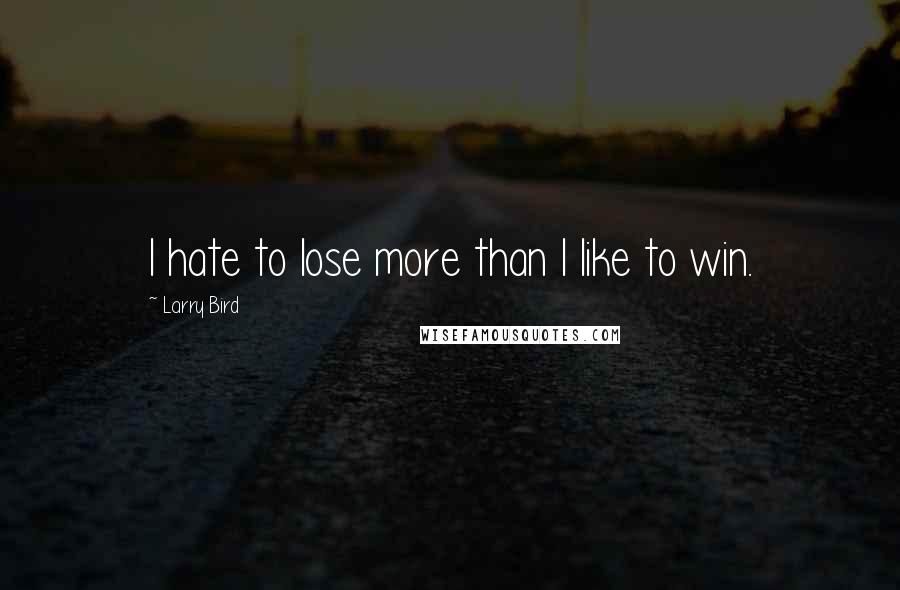 I hate to lose more than I like to win.

~ Larry Bird

WISEFAMOUSQUOTES.COM